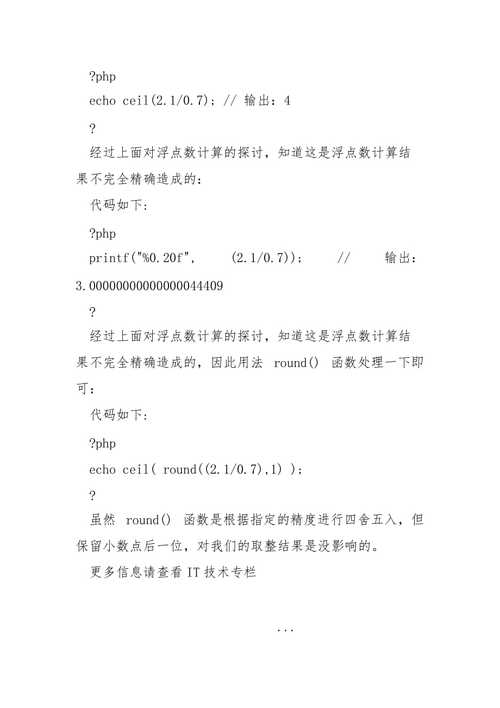 ?php

echo ceil(2.1/0.7); // 输出：4

?

经过上面对浮点数计算的探讨，知道这是浮点数计算结果不完全精确造成的：

代码如下：

?php

printf("%0.20f", (2.1/0.7)); // 输出：3.00000000000000044409

?

经过上面对浮点数计算的探讨，知道这是浮点数计算结果不完全精确造成的，因此用法 round() 函数处理一下即可：

代码如下：

?php

echo ceil( round((2.1/0.7),1) );

?

虽然 round() 函数是根据指定的精度进行四舍五入，但保留小数点后一位，对我们的取整结果是没影响的。

更多信息请查看 IT 技术专栏

...